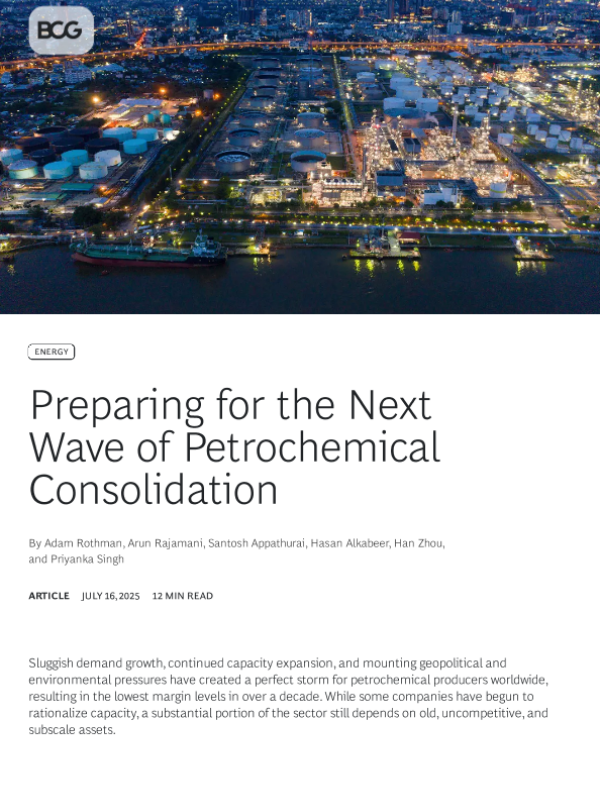 BCG

ENERGY

Preparing for the Next Wave of Petrochemical Consolidation

By Adam Rothman, Arun Rajamani, Santosh Appathurai, Hasan Alkabeer, Han Zhou, and Priyanka Singh

ARTICLE JULY 16, 2025 12 MIN READ

Sluggish demand growth, continued capacity expansion, and mounting geopolitical and environmental pressures have created a perfect storm for petrochemical producers worldwide, resulting in the lowest margin levels in over a decade. While some companies have begun to rationalize capacity, a substantial portion of the sector still depends on old, uncompetitive, and subscale assets.